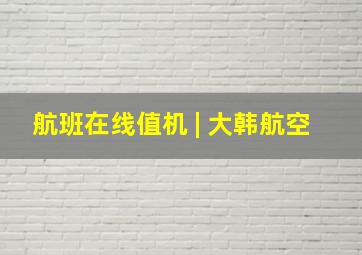 航班在线值机 | 大韩航空